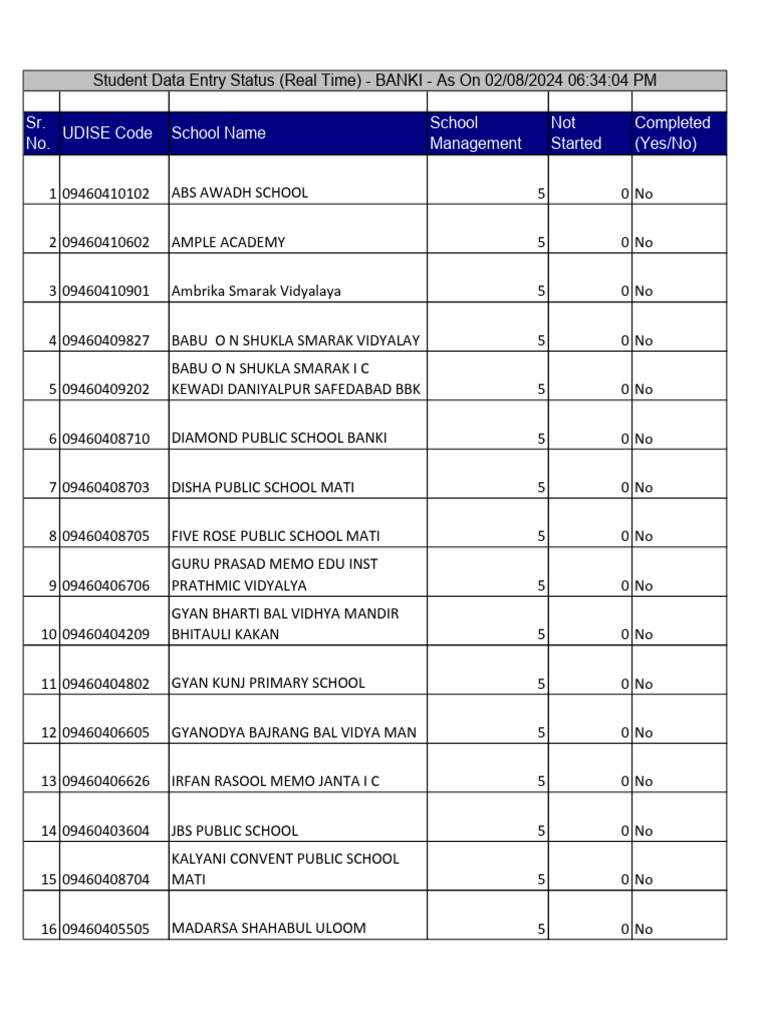 Student Data Entry Status (Real Time) - BANKI - As On 02/08/2024 06:34:04 PM

| Sr. No. | UDISE Code | School Name | School Management | Not Started | Completed (Yes/No) |
|---|---|---|---|---|---|
| 1 | 09460410102 | ABS AWADH SCHOOL | 5 | 0 | No |
| 2 | 09460410602 | AMPLE ACADEMY | 5 | 0 | No |
| 3 | 09460410901 | Ambrika Smarak Vidyalaya | 5 | 0 | No |
| 4 | 09460409827 | BABU O N SHUKLA SMARAK VIDYALAY | 5 | 0 | No |
| 5 | 09460409202 | BABU O N SHUKLA SMARAK I C KEWADI DANIYALPUR SAFEDABAD BBK | 5 | 0 | No |
| 6 | 09460408710 | DIAMOND PUBLIC SCHOOL BANKI | 5 | 0 | No |
| 7 | 09460408703 | DISHA PUBLIC SCHOOL MATI | 5 | 0 | No |
| 8 | 09460408705 | FIVE ROSE PUBLIC SCHOOL MATI | 5 | 0 | No |
| 9 | 09460406706 | GURU PRASAD MEMO EDU INST PRATHMIC VIDYALYA | 5 | 0 | No |
| 10 | 09460404209 | GYAN BHARTI BAL VIDHYA MANDIR BHITAULI KAKAN | 5 | 0 | No |
| 11 | 09460404802 | GYAN KUNJ PRIMARY SCHOOL | 5 | 0 | No |
| 12 | 09460406605 | GYANODYA BAJRANG BAL VIDYA MAN | 5 | 0 | No |
| 13 | 09460406626 | IRFAN RASOOL MEMO JANTA I C | 5 | 0 | No |
| 14 | 09460403604 | JBS PUBLIC SCHOOL | 5 | 0 | No |
| 15 | 09460408704 | KALYANI CONVENT PUBLIC SCHOOL MATI | 5 | 0 | No |
| 16 | 09460405505 | MADARSA SHAHABUL ULOOM | 5 | 0 | No |